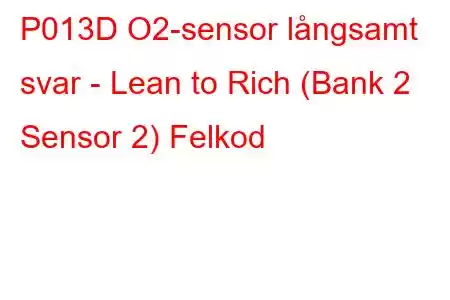 P013D O2-sensor långsamt svar - Lean to Rich (Bank 2 Sensor 2) Felkod